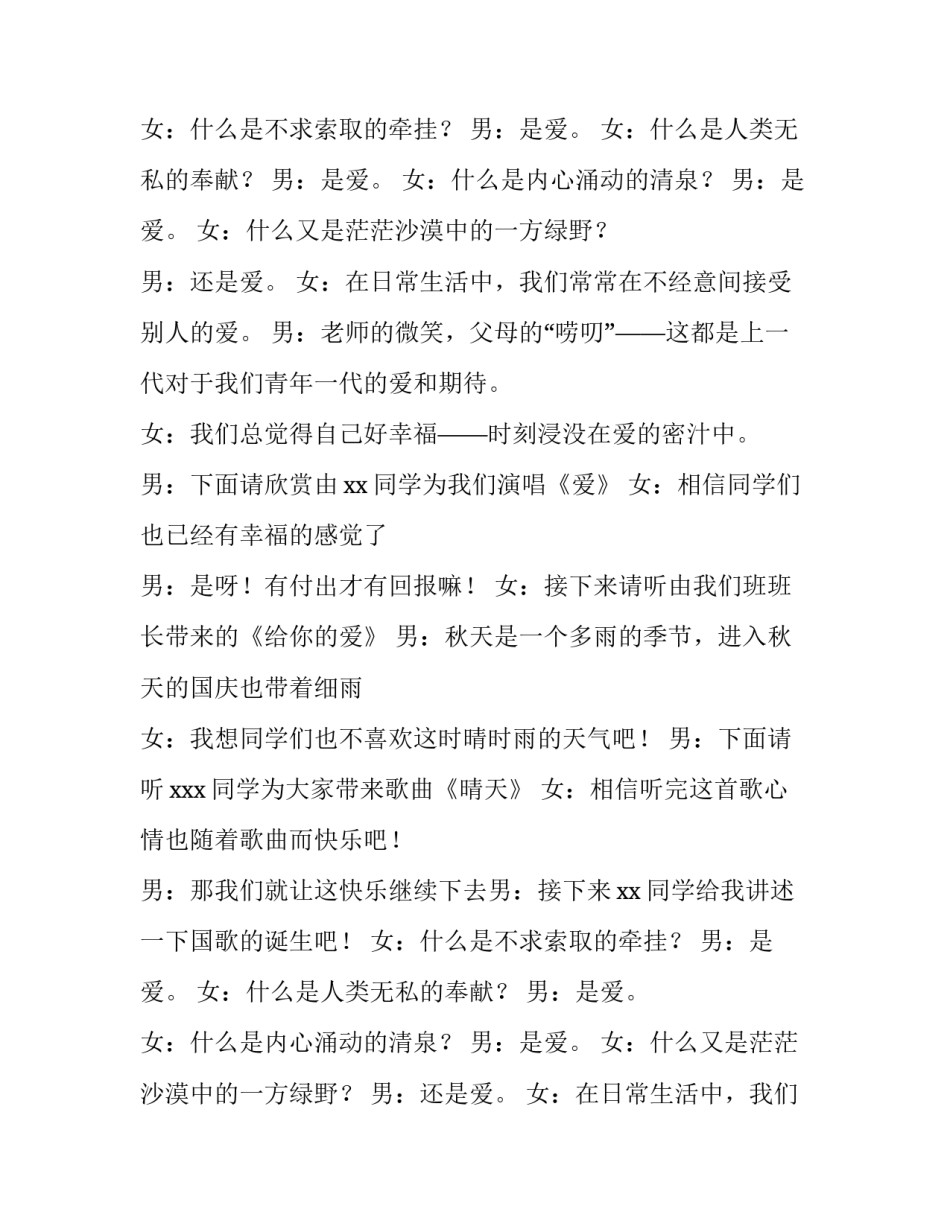 女：什么是不求索取的牵挂？ 男：是爱。 女：什么是人类无私的奉献？ 男：是爱。 女：什么是内心涌动的清泉？ 男：是爱。 女：什么又是茫茫沙漠中的一方绿野？

男：还是爱。 女：在日常生活中，我们常常在不经意间接受别人的爱。 男：老师的微笑，父母的“唠叨”——这都是上一代对于我们青年一代的爱和期待。

女：我们总觉得自己好幸福——时刻浸没在爱的密汁中。

男：下面请欣赏由 xx 同学为我们演唱《爱》 女：相信同学们也已经有幸福的感觉了

男：是呀！有付出才有回报嘛！ 女：接下来请听由我们班班长带来的《给你的爱》 男：秋天是一个多雨的季节，进入秋天的国庆也带着细雨

女：我想同学们也不喜欢这时晴时雨的天气吧！ 男：下面请听 xxx 同学为大家带来歌曲《晴天》 女：相信听完这首歌心情也随着歌曲而快乐吧！

男：那我们就让这快乐继续下去男：接下来 xx 同学给我讲述一下国歌的诞生吧！ 女：什么是不求索取的牵挂？ 男：是爱。 女：什么是人类无私的奉献？ 男：是爱。

女：什么是内心涌动的清泉？ 男：是爱。 女：什么又是茫茫沙漠中的一方绿野？ 男：还是爱。 女：在日常生活中，我们